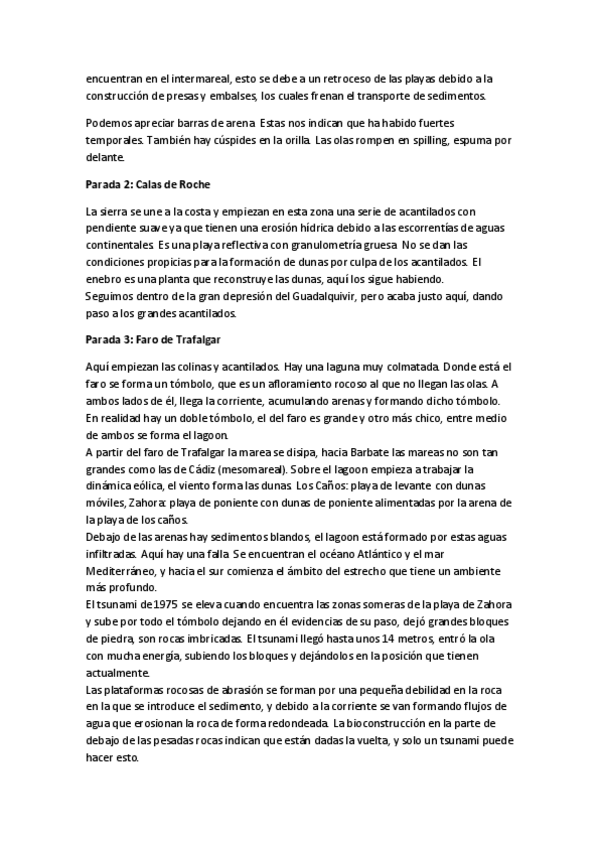 encuentran en el intermareal, esto se debe a un retroceso de las playas debido a la construcción de presas y embalses, los cuales frenan el transporte de sedimentos.

Podemos apreciar barras de arena. Estas nos indican que ha habido fuertes temporales. También hay cúspides en la orilla. Las olas rompen en spilling, espuma por delante.

Parada 2: Calas de Roche

La sierra se une a la costa y empiezan en esta zona una serie de acantilados con pendiente suave ya que tienen una erosión hídrica debido a las escorrentías de aguas continentales. Es una playa reflectiva con granulometría gruesa. No se dan las condiciones propicias para la formación de dunas por culpa de los acantilados. El enebro es una planta que reconstruye las dunas, aquí los sigue habiendo.
Seguimos dentro de la gran depresión del Guadalquivir, pero acaba justo aquí, dando paso a los grandes acantilados.

Parada 3: Faro de Trafalgar

Aquí empiezan las colinas y acantilados. Hay una laguna muy colmatada. Donde está el faro se forma un tómbolo, que es un afloramiento rocoso al que no llegan las olas. A ambos lados de él, llega la corriente, acumulando arenas y formando dicho tómbolo. En realidad hay un doble tómbolo, el del faro es grande y otro más chico, entre medio de ambos se forma el lagoon.
A partir del faro de Trafalgar la marea se disipa, hacia Barbate las mareas no son tan grandes como las de Cádiz (mesomareal). Sobre el lagoon empieza a trabajar la dinámica eólica, el viento forma las dunas. Los Caños: playa de levante con dunas móviles, Zahora: playa de poniente con dunas de poniente alimentadas por la arena de la playa de los caños.
Debajo de las arenas hay sedimentos blandos, el lagoon está formado por estas aguas infiltradas. Aquí hay una falla. Se encuentran el océano Atlántico y el mar Mediterráneo, y hacia el sur comienza el ámbito del estrecho que tiene un ambiente más profundo.
El tsunami de 1975 se eleva cuando encuentra las zonas someras de la playa de Zahora y sube por todo el tómbolo dejando en él evidencias de su paso, dejó grandes bloques de piedra, son rocas imbricadas. El tsunami llegó hasta unos 14 metros, entró la ola con mucha energía, subiendo los bloques y dejándolos en la posición que tienen actualmente.
Las plataformas rocosas de abrasión se forman por una pequeña debilidad en la roca en la que se introduce el sedimento, y debido a la corriente se van formando flujos de agua que erosionan la roca de forma redondeada. La bioconstrucción en la parte de debajo de las pesadas rocas indican que están dadas la vuelta, y solo un tsunami puede hacer esto.